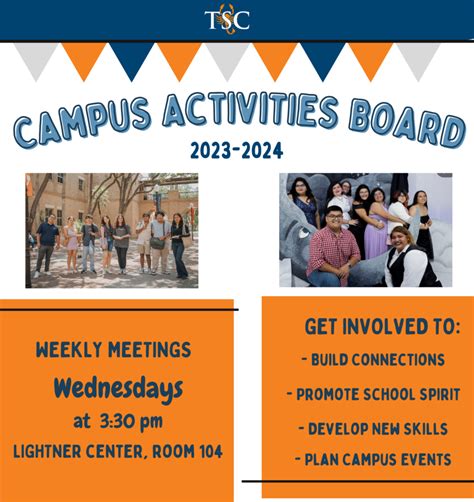 TSC

CAMPUS ACTIVITIES BOARD
2023-2024

WEEKLY MEETINGS
Wednesdays
at 3:30 pm
LIGHTNER CENTER, ROOM 104

GET INVOLVED TO:
- BUILD CONNECTIONS
- PROMOTE SCHOOL SPIRIT
- DEVELOP NEW SKILLS
- PLAN CAMPUS EVENTS